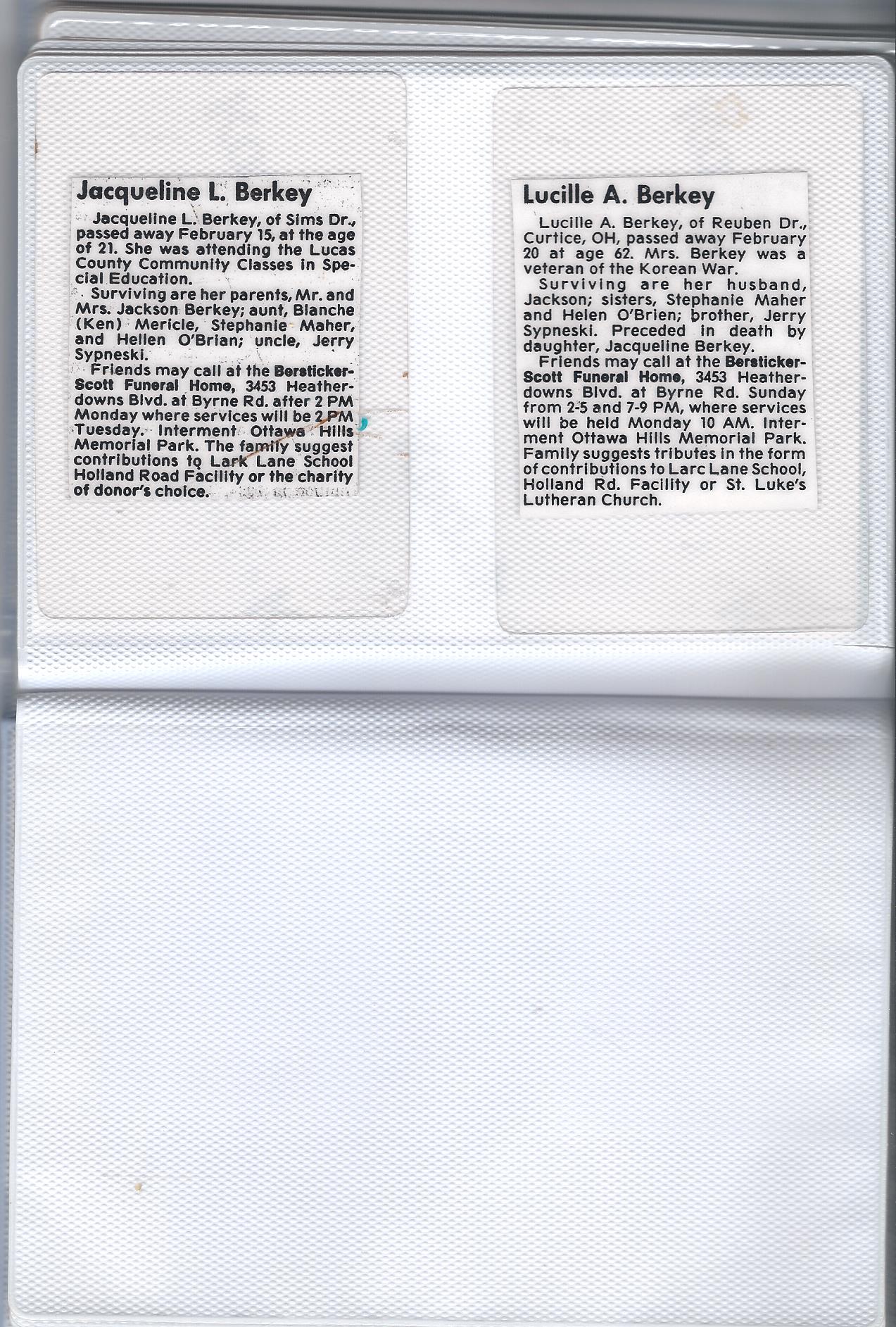 Jacqueline L. Berkey

Jacqueline L. Berkey, of Sims Dr., passed away February 15, at the age of 21. She was attending the Lucas County Community Classes in Special Education.

Surviving are her parents, Mr. and Mrs. Jackson Berkey; aunt, Blanche (Ken) Mericle, Stephanie Maher, and Hellen O'Brian; uncle, Jerry Sypneski.

Friends may call at the Bersticker-Scott Funeral Home, 3453 Heatherdowns Blvd. at Byrne Rd. after 2 PM Monday where services will be 2 PM Tuesday. Interment Ottawa Hills Memorial Park. The family suggest contributions to Lark Lane School Holland Road Facility or the charity of donor's choice.

Lucille A. Berkey

Lucille A. Berkey, of Reuben Dr., Curtice, OH, passed away February 20 at age 62. Mrs. Berkey was a veteran of the Korean War.

Surviving are her husband, Jackson; sisters, Stephanie Maher and Helen O'Brien; brother, Jerry Sypneski. Preceded in death by daughter, Jacqueline Berkey.

Friends may call at the Bersticker-Scott Funeral Home, 3453 Heatherdowns Blvd. at Byrne Rd. Sunday from 2-5 and 7-9 PM, where services will be held Monday 10 AM. Interment Ottawa Hills Memorial Park. Family suggests tributes in the form of contributions to Larc Lane School, Holland Rd. Facility or St. Luke's Lutheran Church.